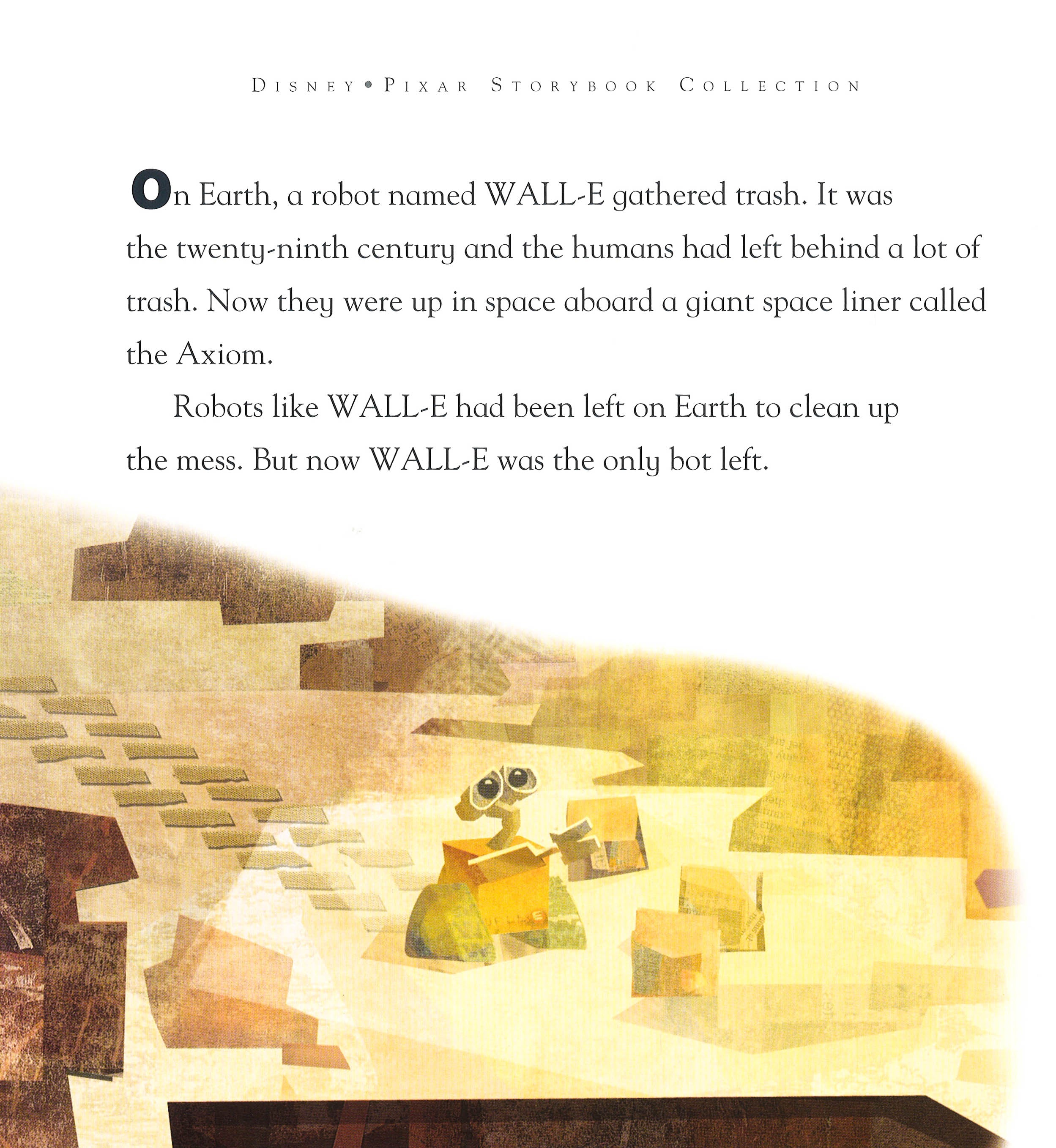 DISNEY • PIXAR STORYBOOK COLLECTION

On Earth, a robot named WALL-E gathered trash. It was the twenty-ninth century and the humans had left behind a lot of trash. Now they were up in space aboard a giant space liner called the Axiom.

Robots like WALL-E had been left on Earth to clean up the mess. But now WALL-E was the only bot left.